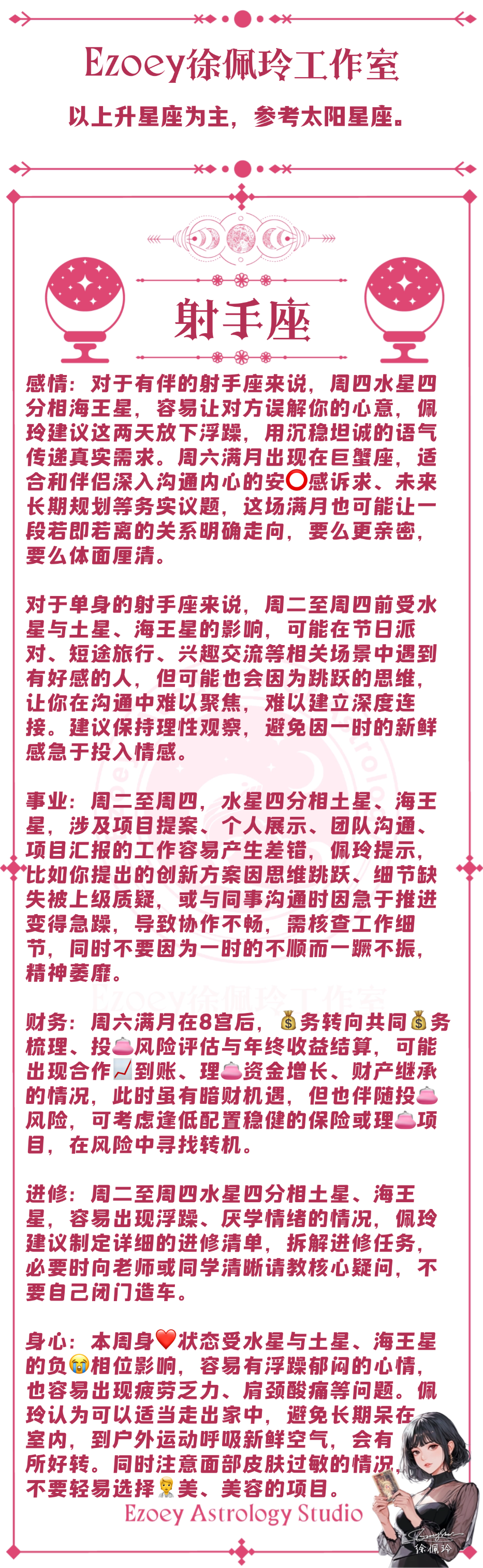 Ezoey徐佩玲工作室

以上升星座为主，参考太阳星座。

射手座

感情：对于有伴的射手座来说，周四水星四分相海王星，容易让对方误解你的心意，佩玲建议这两天放下浮躁，用沉稳坦诚的语气传递真实需求。周六满月出现在巨蟹座，适合和伴侣深入沟通内心的安⭕感诉求、未来长期规划等务实议题，这场满月也可能让一段若即若离的关系明确走向，要么更亲密，要么体面厘清。

对于单身的射手座来说，周二至周四前受水星与土星、海王星的影响，可能在节日派对、短途旅行、兴趣交流等相关场景中遇到有好感的人，但可能也会因为跳跃的思维，让你在沟通中难以聚焦，难以建立深度连接。建议保持理性观察，避免因一时的新鲜感急于投入情感。

事业：周二至周四，水星四分相土星、海王星，涉及项目提案、个人展示、团队沟通、项目汇报的工作容易产生差错，佩玲提示，比如你提出的创新方案因思维跳跃、细节缺失被上级质疑，或与同事沟通时因急于推进变得急躁，导致协作不畅，需核查工作细节，同时不要因为一时的不顺而一蹶不振，精神萎靡。

财务：周六满月在8宫后，💰务转向共同💰务梳理、投👛风险评估与年终收益结算，可能出现合作📈到账、理👛资金增长、财产继承的情况，此时虽有暗财机遇，但也伴随投👛风险，可考虑逢低配置稳健的保险或理👛项目，在风险中寻找转机。

进修：周二至周四水星四分相土星、海王星，容易出现浮躁、厌学情绪的情况，佩玲建议制定详细的进修清单，拆解进修任务，必要时向老师或同学清晰请教核心疑问，不要自己闭门造车。

身心：本周身❤️状态受水星与土星、海王星的负😭相位影响，容易有浮躁郁闷的心情，也容易出现疲劳乏力、肩颈酸痛等问题。佩玲认为可以适当走出家中，避免长期呆在室内，到户外运动呼吸新鲜空气，会有所好转。同时注意面部皮肤过敏的情况，不要轻易选择👨‍⚕️美、美容的项目。

Ezoey Astrology Studio

徐佩玲

Ezoey徐佩玲工作室